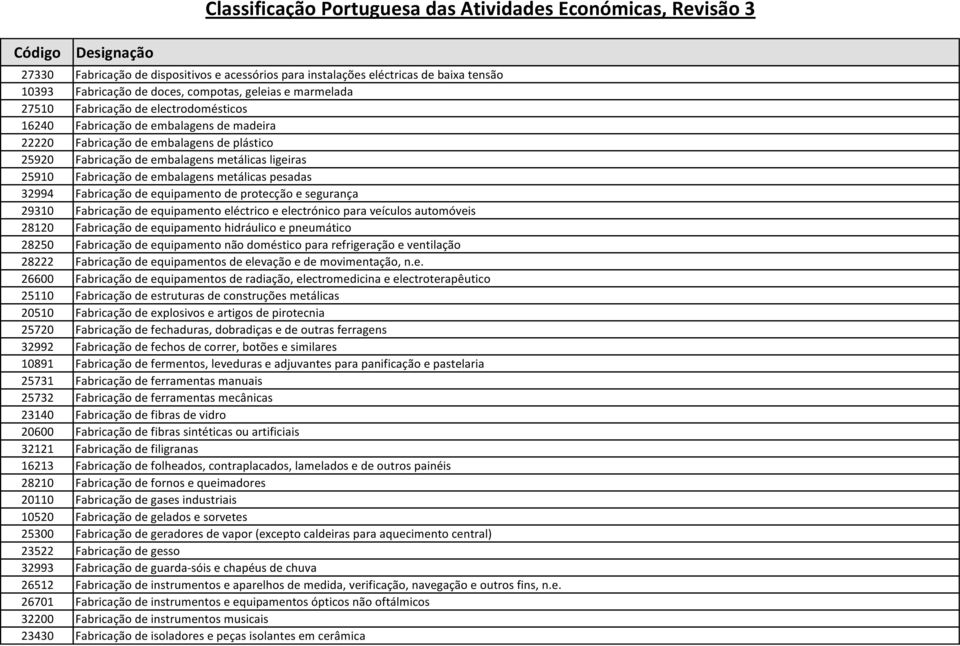 Classificação Portuguesa das Atividades Económicas, Revisão 3

| Código | Designação |
|---|---|
| 27330 | Fabricação de dispositivos e acessórios para instalações eléctricas de baixa tensão |
| 10393 | Fabricação de doces, compotas, geleias e marmelada |
| 27510 | Fabricação de electrodomésticos |
| 16240 | Fabricação de embalagens de madeira |
| 22220 | Fabricação de embalagens de plástico |
| 25920 | Fabricação de embalagens metálicas ligeiras |
| 25910 | Fabricação de embalagens metálicas pesadas |
| 32994 | Fabricação de equipamento de protecção e segurança |
| 29310 | Fabricação de equipamento eléctrico e electrónico para veículos automóveis |
| 28120 | Fabricação de equipamento hidráulico e pneumático |
| 28250 | Fabricação de equipamento não doméstico para refrigeração e ventilação |
| 28222 | Fabricação de equipamentos de elevação e de movimentação, n.e. |
| 26600 | Fabricação de equipamentos de radiação, electromedicina e electroterapêutico |
| 25110 | Fabricação de estruturas de construções metálicas |
| 20510 | Fabricação de explosivos e artigos de pirotecnia |
| 25720 | Fabricação de fechaduras, dobradiças e de outras ferragens |
| 32992 | Fabricação de fechos de correr, botões e similares |
| 10891 | Fabricação de fermentos, leveduras e adjuvantes para panificação e pastelaria |
| 25731 | Fabricação de ferramentas manuais |
| 25732 | Fabricação de ferramentas mecânicas |
| 23140 | Fabricação de fibras de vidro |
| 20600 | Fabricação de fibras sintéticas ou artificiais |
| 32121 | Fabricação de filigranas |
| 16213 | Fabricação de folheados, contraplacados, lamelados e de outros painéis |
| 28210 | Fabricação de fornos e queimadores |
| 20110 | Fabricação de gases industriais |
| 10520 | Fabricação de gelados e sorvetes |
| 25300 | Fabricação de geradores de vapor (excepto caldeiras para aquecimento central) |
| 23522 | Fabricação de gesso |
| 32993 | Fabricação de guarda-sóis e chapéus de chuva |
| 26512 | Fabricação de instrumentos e aparelhos de medida, verificação, navegação e outros fins, n.e. |
| 26701 | Fabricação de instrumentos e equipamentos ópticos não oftálmicos |
| 32200 | Fabricação de instrumentos musicais |
| 23430 | Fabricação de isoladores e peças isolantes em cerâmica |